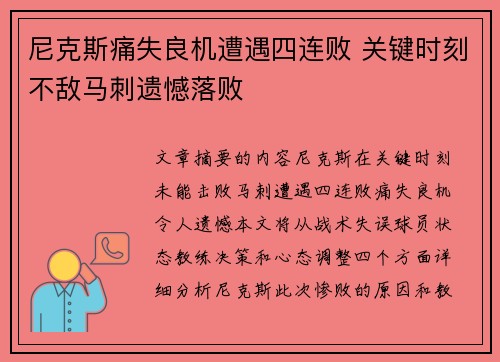 尼克斯痛失良机遭遇四连败 关键时刻不敌马刺遗憾落败

文章摘要的内容尼克斯在关键时刻未能击败马刺遭遇四连败痛失良机令人遗憾本文将从战术失误球员状态教练决策和心态调整四个方面详细分析尼克斯此次惨败的原因和教